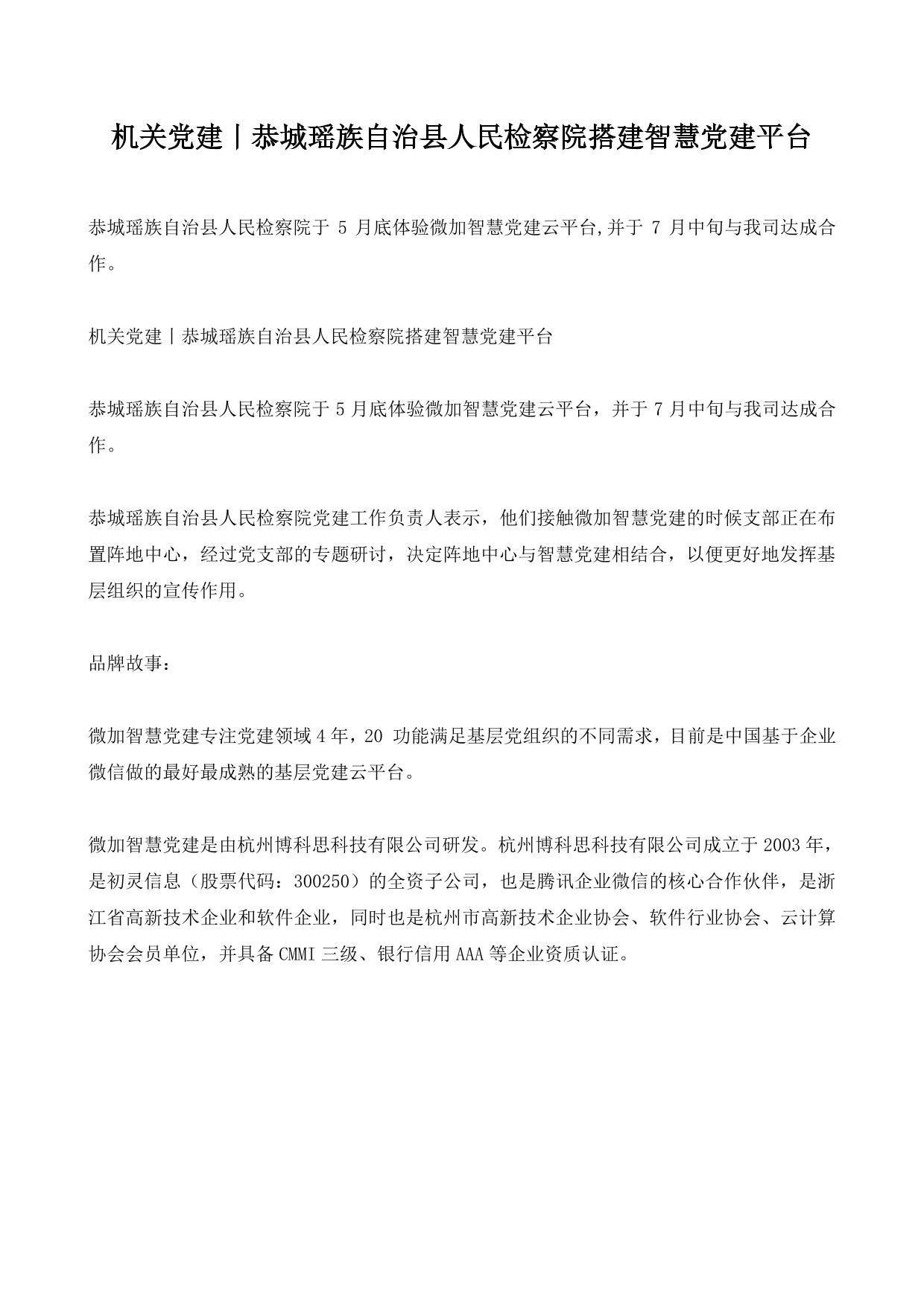 机关党建丨恭城瑶族自治县人民检察院搭建智慧党建平台

恭城瑶族自治县人民检察院于 5 月底体验微加智慧党建云平台,并于 7 月中旬与我司达成合作。

机关党建丨恭城瑶族自治县人民检察院搭建智慧党建平台

恭城瑶族自治县人民检察院于 5 月底体验微加智慧党建云平台，并于 7 月中旬与我司达成合作。

恭城瑶族自治县人民检察院党建工作负责人表示，他们接触微加智慧党建的时候支部正在布置阵地中心，经过党支部的专题研讨，决定阵地中心与智慧党建相结合，以便更好地发挥基层组织的宣传作用。

品牌故事：

微加智慧党建专注党建领域 4 年，20 功能满足基层党组织的不同需求，目前是中国基于企业微信做的最好最成熟的基层党建云平台。

微加智慧党建是由杭州博科思科技有限公司研发。杭州博科思科技有限公司成立于 2003 年，是初灵信息（股票代码：300250）的全资子公司，也是腾讯企业微信的核心合作伙伴，是浙江省高新技术企业和软件企业，同时也是杭州市高新技术企业协会、软件行业协会、云计算协会会员单位，并具备 CMMI 三级、银行信用 AAA 等企业资质认证。